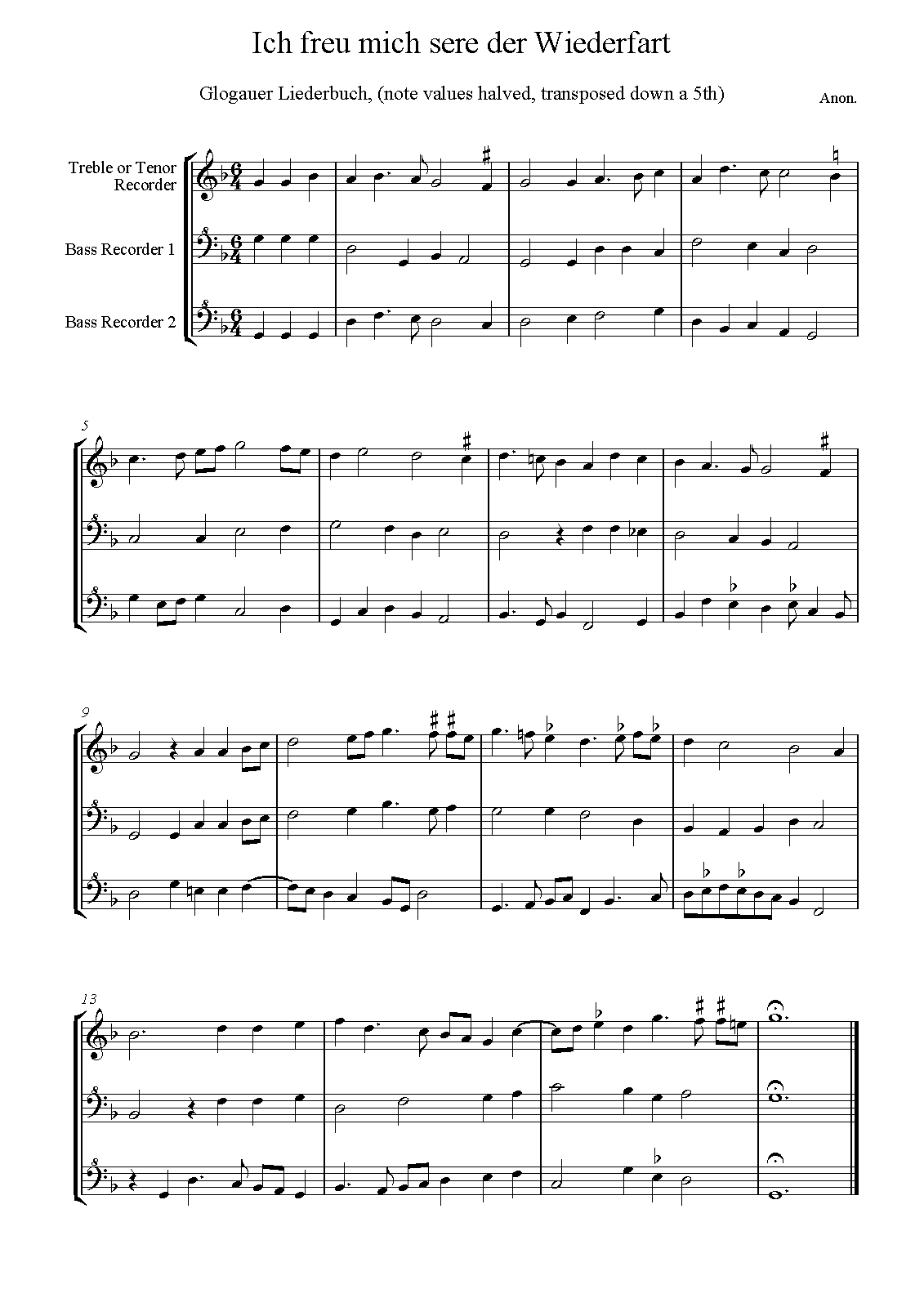 Ich freu mich sere der Wiederfart

Glogauer Liederbuch, (note values halved, transposed down a 5th)

Anon.

Treble or Tenor Recorder

Bass Recorder 1

Bass Recorder 2

5

9

13